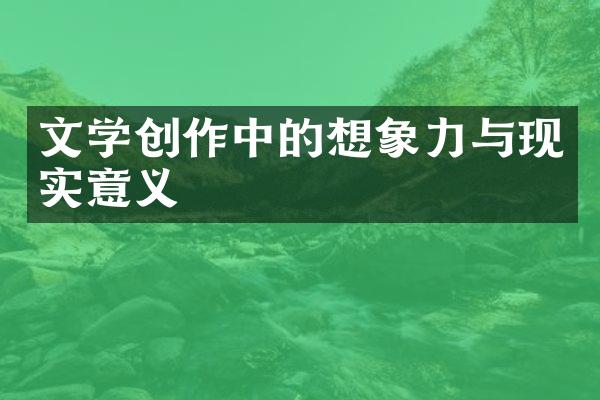 文学创作中的想象力与现实意义